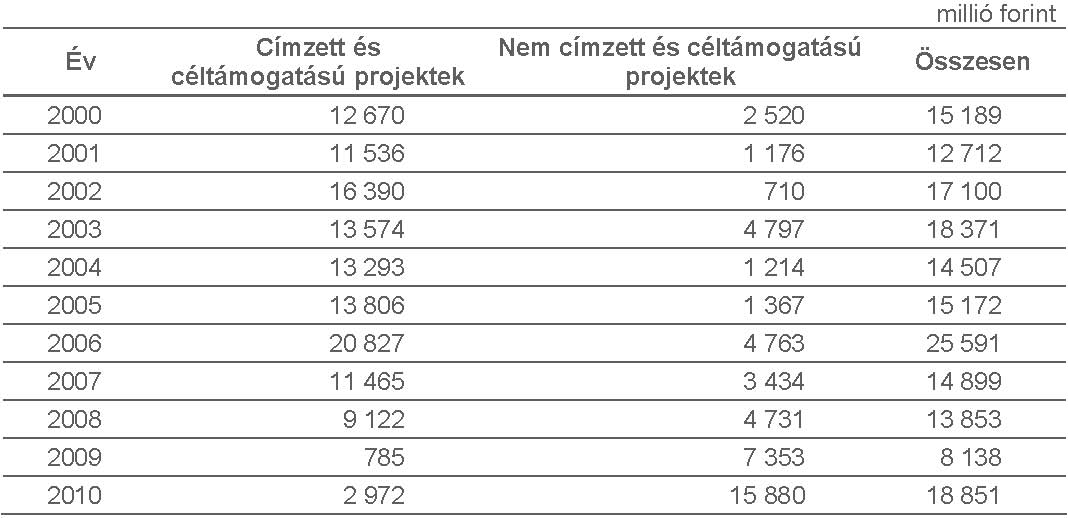 millió forint

| Év | Címzett és céltámogatású projektek | Nem címzett és céltámogatású projektek | Összesen |
|---|---|---|---|
| 2000 | 12 670 | 2 520 | 15 189 |
| 2001 | 11 536 | 1 176 | 12 712 |
| 2002 | 16 390 | 710 | 17 100 |
| 2003 | 13 574 | 4 797 | 18 371 |
| 2004 | 13 293 | 1 214 | 14 507 |
| 2005 | 13 806 | 1 367 | 15 172 |
| 2006 | 20 827 | 4 763 | 25 591 |
| 2007 | 11 465 | 3 434 | 14 899 |
| 2008 | 9 122 | 4 731 | 13 853 |
| 2009 | 785 | 7 353 | 8 138 |
| 2010 | 2 972 | 15 880 | 18 851 |